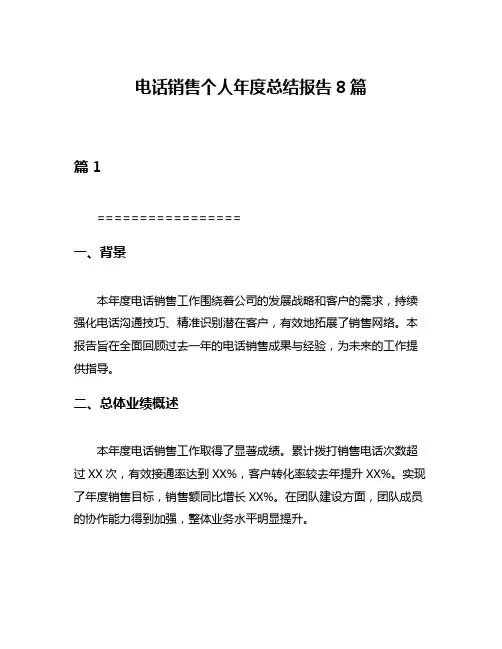 电话销售个人年度总结报告 8 篇

篇 1

=================

一、背景

本年度电话销售工作围绕着公司的发展战略和客户的需求，持续强化电话沟通技巧、精准识别潜在客户，有效地拓展了销售网络。本报告旨在全面回顾过去一年的电话销售成果与经验，为未来的工作提供指导。

二、总体业绩概述

本年度电话销售工作取得了显著成绩。累计拨打销售电话次数超过 XX 次，有效接通率达到 XX%，客户转化率较去年提升 XX%。实现了年度销售目标，销售额同比增长 XX%。在团队建设方面，团队成员的协作能力得到加强，整体业务水平明显提升。